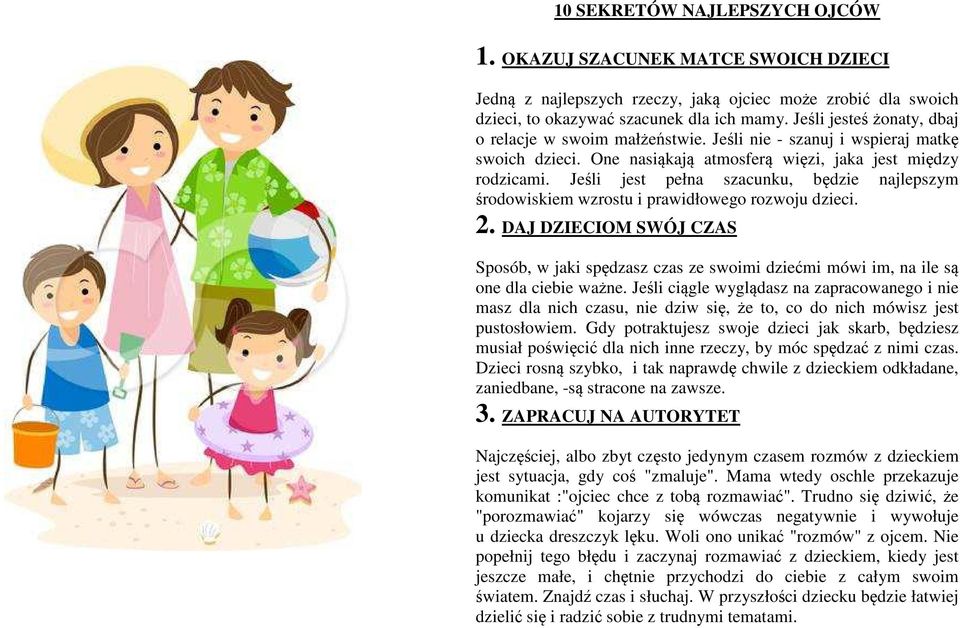 10 SEKRETÓW NAJLEPSZYCH OJCÓW

1. OKAZUJ SZACUNEK MATCE SWOICH DZIECI

Jedną z najlepszych rzeczy, jaką ojciec może zrobić dla swoich dzieci, to okazywać szacunek dla ich mamy. Jeśli jesteś żonaty, dbaj o relacje w swoim małżeństwie. Jeśli nie - szanuj i wspieraj matkę swoich dzieci. One nasiąkają atmosferą więzi, jaka jest między rodzicami. Jeśli jest pełna szacunku, będzie najlepszym środowiskiem wzrostu i prawidłowego rozwoju dzieci.

2. DAJ DZIECIOM SWÓJ CZAS

Sposób, w jaki spędzasz czas ze swoimi dziećmi mówi im, na ile są one dla ciebie ważne. Jeśli ciągle wyglądasz na zapracowanego i nie masz dla nich czasu, nie dziw się, że to, co do nich mówisz jest pustosłowiem. Gdy potraktujesz swoje dzieci jak skarb, będziesz musiał poświęcić dla nich inne rzeczy, by móc spędzać z nimi czas. Dzieci rosną szybko, i tak naprawdę chwile z dzieckiem odkładane, zaniedbane, -są stracone na zawsze.

3. ZAPRACUJ NA AUTORYTET

Najczęściej, albo zbyt często jedynym czasem rozmów z dzieckiem jest sytuacja, gdy coś "zmaluje". Mama wtedy oschle przekazuje komunikat :"ojciec chce z tobą rozmawiać". Trudno się dziwić, że "porozmawiać" kojarzy się wówczas negatywnie i wywołuje u dziecka dreszczyk lęku. Woli ono unikać "rozmów" z ojcem. Nie popełnij tego błędu i zaczynaj rozmawiać z dzieckiem, kiedy jest jeszcze małe, i chętnie przychodzi do ciebie z całym swoim światem. Znajdź czas i słuchaj. W przyszłości dziecku będzie łatwiej dzielić się i radzić sobie z trudnymi tematami.